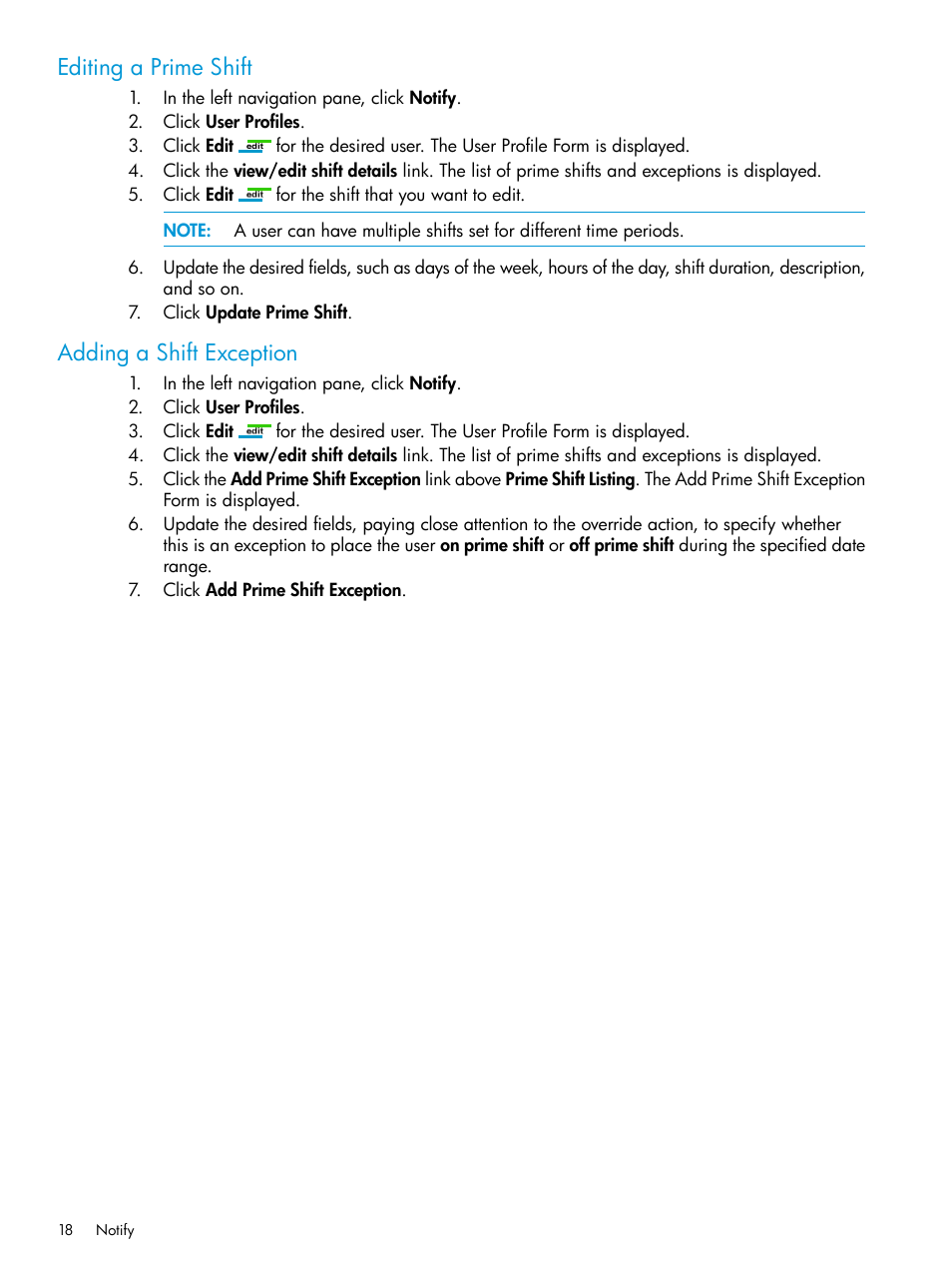 Editing a Prime Shift

1. In the left navigation pane, click Notify.
2. Click User Profiles.
3. Click Edit edit for the desired user. The User Profile Form is displayed.
4. Click the view/edit shift details link. The list of prime shifts and exceptions is displayed.
5. Click Edit edit for the shift that you want to edit.

NOTE: A user can have multiple shifts set for different time periods.

6. Update the desired fields, such as days of the week, hours of the day, shift duration, description, and so on.
7. Click Update Prime Shift.

Adding a Shift Exception

1. In the left navigation pane, click Notify.
2. Click User Profiles.
3. Click Edit edit for the desired user. The User Profile Form is displayed.
4. Click the view/edit shift details link. The list of prime shifts and exceptions is displayed.
5. Click the Add Prime Shift Exception link above Prime Shift Listing. The Add Prime Shift Exception Form is displayed.
6. Update the desired fields, paying close attention to the override action, to specify whether this is an exception to place the user on prime shift or off prime shift during the specified date range.
7. Click Add Prime Shift Exception.

18 Notify